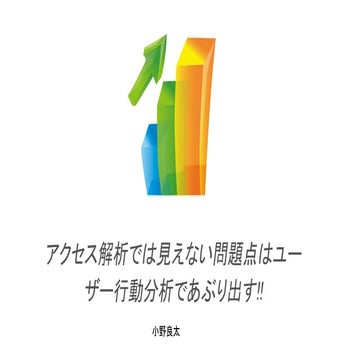 アクセス解析では見えない問題点はユーザー行動分析であぶり出す!!

小野良太